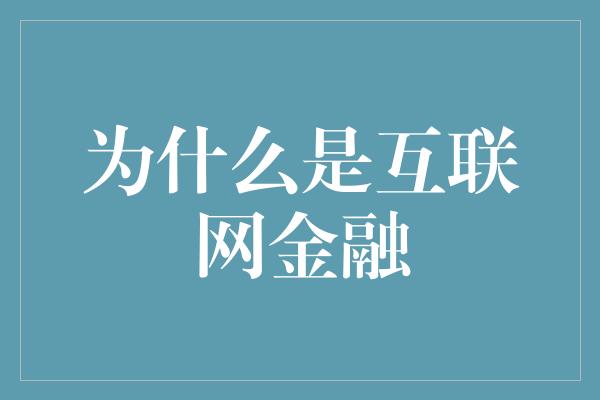 为什么是互联网金融